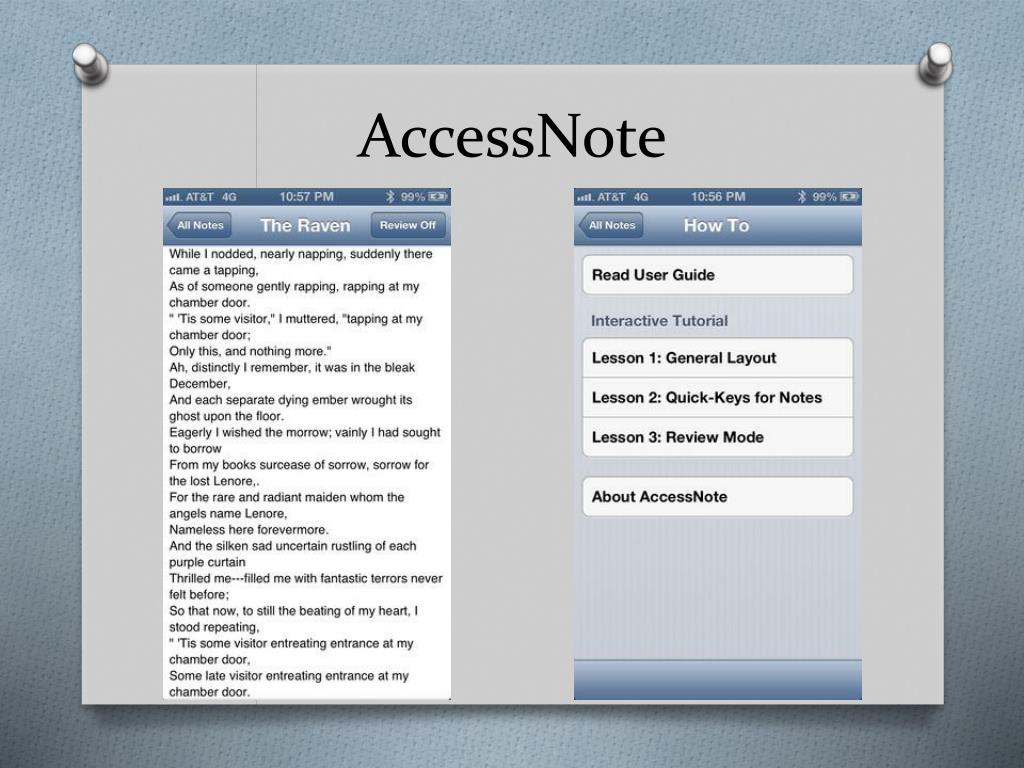 AccessNote

AT&T 4G 10:57 PM 99%

All Notes The Raven Review Off

While I nodded, nearly napping, suddenly there came a tapping,
As of someone gently rapping, rapping at my chamber door.
" 'Tis some visitor," I muttered, "tapping at my chamber door;
Only this, and nothing more."
Ah, distinctly I remember, it was in the bleak December,
And each separate dying ember wrought its ghost upon the floor.
Eagerly I wished the morrow; vainly I had sought to borrow
From my books surcease of sorrow, sorrow for the lost Lenore,.
For the rare and radiant maiden whom the angels name Lenore,
Nameless here forevermore.
And the silken sad uncertain rustling of each purple curtain
Thrilled me---filled me with fantastic terrors never felt before;
So that now, to still the beating of my heart, I stood repeating,
" 'Tis some visitor entreating entrance at my chamber door,
Some late visitor entreating entrance at my chamber door.

AT&T 4G 10:56 PM 99%

All Notes How To

Read User Guide

Interactive Tutorial

Lesson 1: General Layout

Lesson 2: Quick-Keys for Notes

Lesson 3: Review Mode

About AccessNote